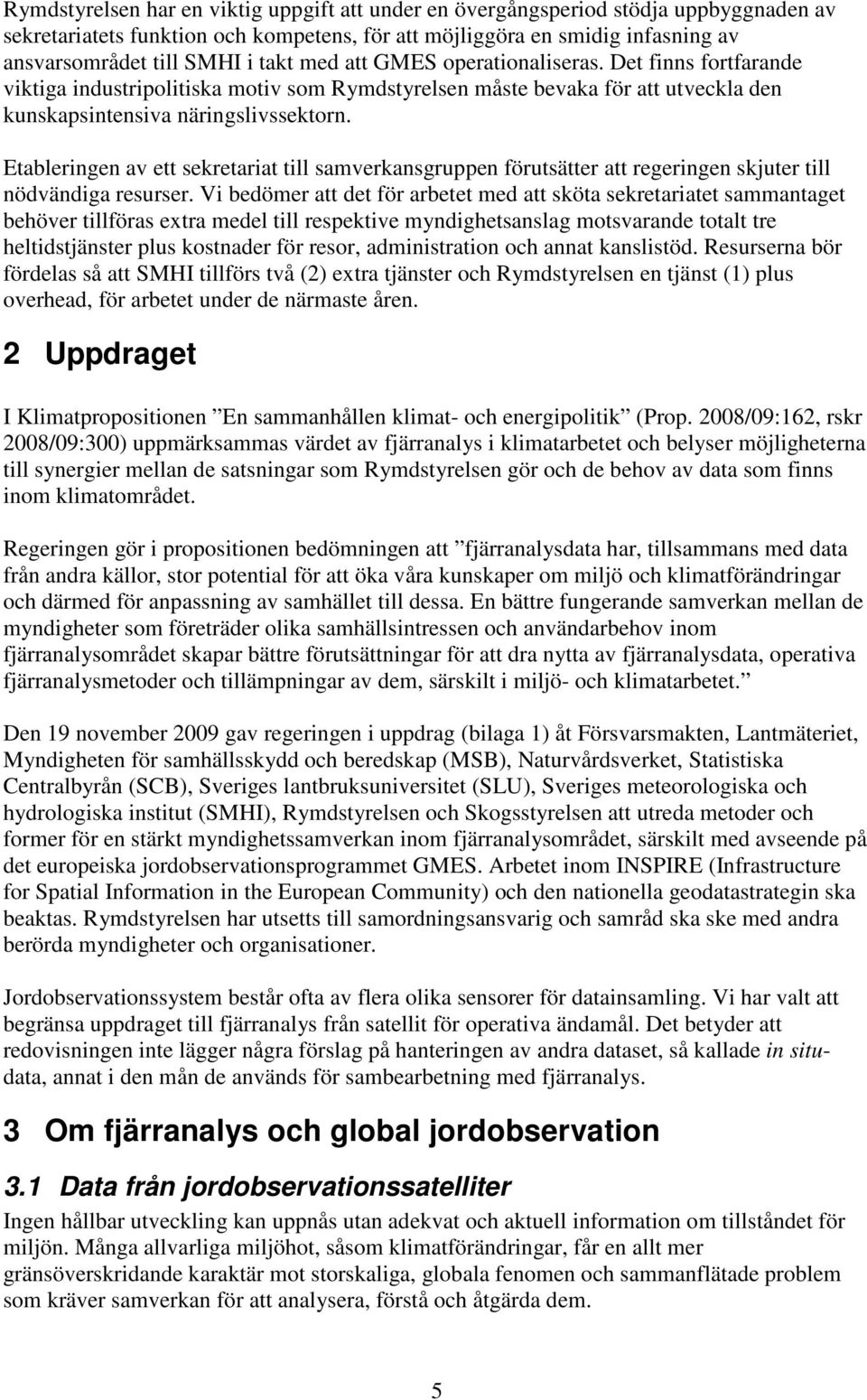 Rymdstyrelsen har en viktig uppgift att under en övergångsperiod stödja uppbyggnaden av sekretariatets funktion och kompetens, för att möjliggöra en smidig infasning av ansvarsområdet till SMHI i takt med att GMES operationaliseras. Det finns fortfarande viktiga industripolitiska motiv som Rymdstyrelsen måste bevaka för att utveckla den kunskapsintensiva näringslivssektorn.

Etableringen av ett sekretariat till samverkansgruppen förutsätter att regeringen skjuter till nödvändiga resurser. Vi bedömer att det för arbetet med att sköta sekretariatet sammantaget behöver tillföras extra medel till respektive myndighetsanslag motsvarande totalt tre heltidstjänster plus kostnader för resor, administration och annat kanslistöd. Resurserna bör fördelas så att SMHI tillförs två (2) extra tjänster och Rymdstyrelsen en tjänst (1) plus overhead, för arbetet under de närmaste åren.

2 Uppdraget

I Klimatpropositionen ”En sammanhållen klimat- och energipolitik” (Prop. 2008/09:162, rskr 2008/09:300) uppmärksammas värdet av fjärranalys i klimatarbetet och belyser möjligheterna till synergier mellan de satsningar som Rymdstyrelsen gör och de behov av data som finns inom klimatområdet.

Regeringen gör i propositionen bedömningen att ”fjärranalysdata har, tillsammans med data från andra källor, stor potential för att öka våra kunskaper om miljö och klimatförändringar och därmed för anpassning av samhället till dessa. En bättre fungerande samverkan mellan de myndigheter som företräder olika samhällsintressen och användarbehov inom fjärranalysområdet skapar bättre förutsättningar för att dra nytta av fjärranalysdata, operativa fjärranalysmetoder och tillämpningar av dem, särskilt i miljö- och klimatarbetet.”

Den 19 november 2009 gav regeringen i uppdrag (bilaga 1) åt Försvarsmakten, Lantmäteriet, Myndigheten för samhällsskydd och beredskap (MSB), Naturvårdsverket, Statistiska Centralbyrån (SCB), Sveriges lantbruksuniversitet (SLU), Sveriges meteorologiska och hydrologiska institut (SMHI), Rymdstyrelsen och Skogsstyrelsen att utreda metoder och former för en stärkt myndighetssamverkan inom fjärranalysområdet, särskilt med avseende på det europeiska jordobservationsprogrammet GMES. Arbetet inom INSPIRE (Infrastructure for Spatial Information in the European Community) och den nationella geodatastrategin ska beaktas. Rymdstyrelsen har utsetts till samordningsansvarig och samråd ska ske med andra berörda myndigheter och organisationer.

Jordobservationssystem består ofta av flera olika sensorer för datainsamling. Vi har valt att begränsa uppdraget till fjärranalys från satellit för operativa ändamål. Det betyder att redovisningen inte lägger några förslag på hanteringen av andra dataset, så kallade in situ-data, annat i den mån de används för sambearbetning med fjärranalys.

3 Om fjärranalys och global jordobservation

3.1 Data från jordobservationssatelliter

Ingen hållbar utveckling kan uppnås utan adekvat och aktuell information om tillståndet för miljön. Många allvarliga miljöhot, såsom klimatförändringar, får en allt mer gränsöverskridande karaktär mot storskaliga, globala fenomen och sammanflätade problem som kräver samverkan för att analysera, förstå och åtgärda dem.

5